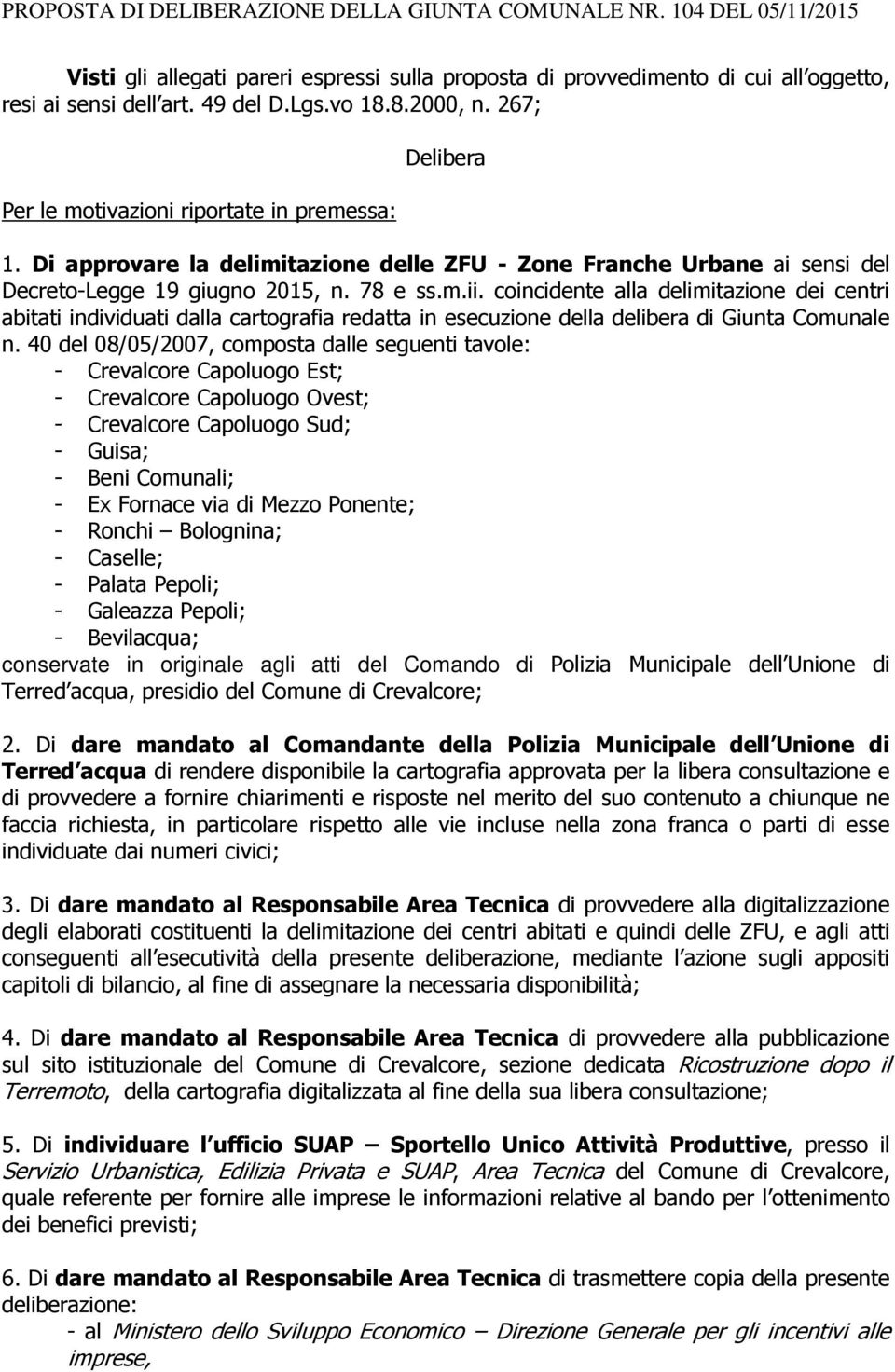 PROPOSTA DI DELIBERAZIONE DELLA GIUNTA COMUNALE NR. 104 DEL 05/11/2015

Visti gli allegati pareri espressi sulla proposta di provvedimento di cui all oggetto, resi ai sensi dell art. 49 del D.Lgs.vo 18.8.2000, n. 267;

Delibera

Per le motivazioni riportate in premessa:

1. Di approvare la delimitazione delle ZFU - Zone Franche Urbane ai sensi del Decreto-Legge 19 giugno 2015, n. 78 e ss.m.ii. coincidente alla delimitazione dei centri abitati individuati dalla cartografia redatta in esecuzione della delibera di Giunta Comunale n. 40 del 08/05/2007, composta dalle seguenti tavole:
- Crevalcore Capoluogo Est;
- Crevalcore Capoluogo Ovest;
- Crevalcore Capoluogo Sud;
- Guisa;
- Beni Comunali;
- Ex Fornace via di Mezzo Ponente;
- Ronchi Bolognina;
- Caselle;
- Palata Pepoli;
- Galeazza Pepoli;
- Bevilacqua;
conservate in originale agli atti del Comando di Polizia Municipale dell Unione di Terred acqua, presidio del Comune di Crevalcore;

2. Di dare mandato al Comandante della Polizia Municipale dell Unione di Terred acqua di rendere disponibile la cartografia approvata per la libera consultazione e di provvedere a fornire chiarimenti e risposte nel merito del suo contenuto a chiunque ne faccia richiesta, in particolare rispetto alle vie incluse nella zona franca o parti di esse individuate dai numeri civici;

3. Di dare mandato al Responsabile Area Tecnica di provvedere alla digitalizzazione degli elaborati costituenti la delimitazione dei centri abitati e quindi delle ZFU, e agli atti conseguenti all esecutività della presente deliberazione, mediante l azione sugli appositi capitoli di bilancio, al fine di assegnare la necessaria disponibilità;

4. Di dare mandato al Responsabile Area Tecnica di provvedere alla pubblicazione sul sito istituzionale del Comune di Crevalcore, sezione dedicata Ricostruzione dopo il Terremoto, della cartografia digitalizzata al fine della sua libera consultazione;

5. Di individuare l ufficio SUAP Sportello Unico Attività Produttive, presso il Servizio Urbanistica, Edilizia Privata e SUAP, Area Tecnica del Comune di Crevalcore, quale referente per fornire alle imprese le informazioni relative al bando per l ottenimento dei benefici previsti;

6. Di dare mandato al Responsabile Area Tecnica di trasmettere copia della presente deliberazione:
- al Ministero dello Sviluppo Economico Direzione Generale per gli incentivi alle imprese,